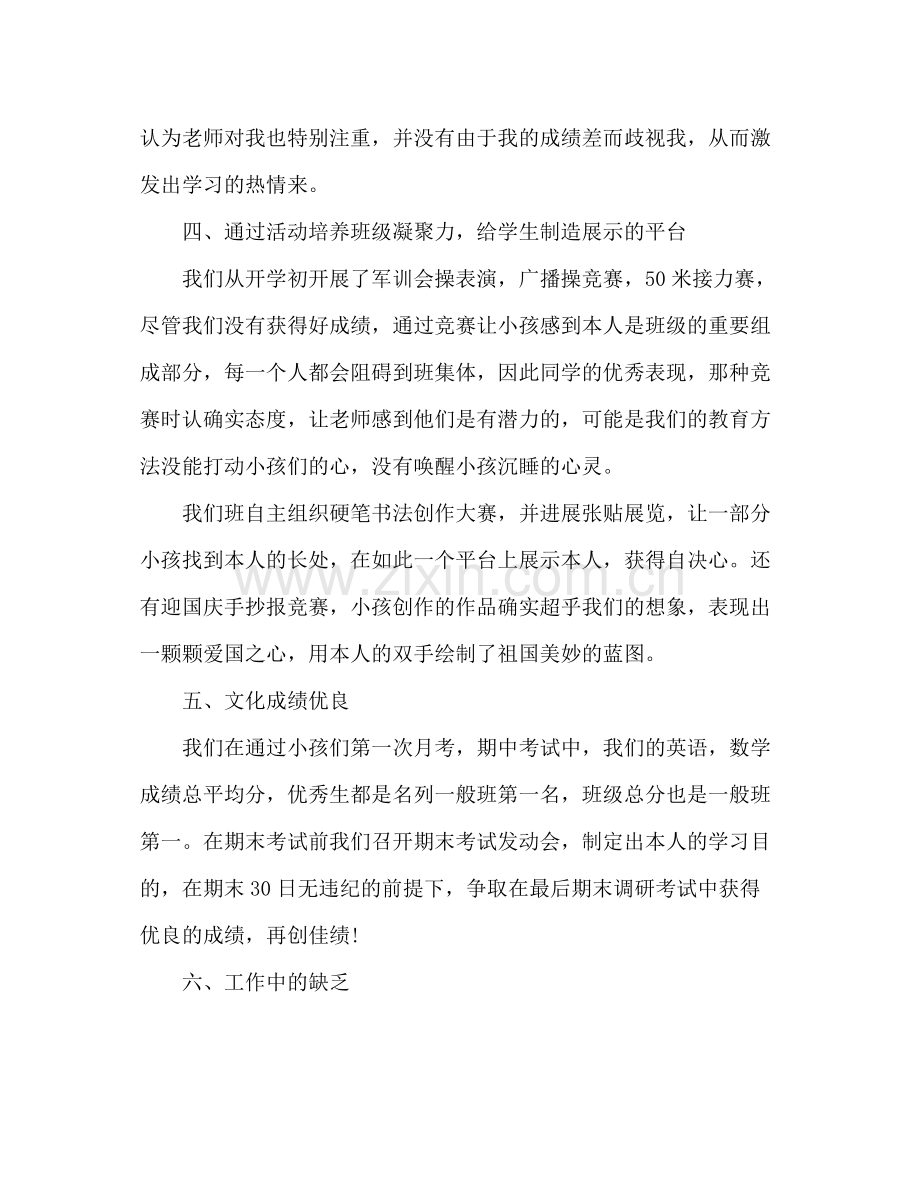 认为老师对我也特别注重，并没有由于我的成绩差而歧视我，从而激发出学习的热情来。

四、通过活动培养班级凝聚力，给学生制造展示的平台

我们从开学初开展了军训会操表演，广播操竞赛，50米接力赛，尽管我们没有获得好成绩，通过竞赛让小孩感到本人是班级的重要组成部分，每一个人都会阻碍到班集体，因此同学的优秀表现，那种竞赛时认确实态度，让老师感到他们是有潜力的，可能是我们的教育方法没能打动小孩们的心，没有唤醒小孩沉睡的心灵。

我们班自主组织硬笔书法创作大赛，并进展张贴展览，让一部分小孩找到本人的长处，在如此一个平台上展示本人，获得自决心。还有迎国庆手抄报竞赛，小孩创作的作品确实超乎我们的想象，表现出一颗颗爱国之心，用本人的双手绘制了祖国美妙的蓝图。

五、文化成绩优良

我们在通过小孩们第一次月考，期中考试中，我们的英语，数学成绩总平均分，优秀生都是名列一般班第一名，班级总分也是一般班第一。在期末考试前我们召开期末考试发动会，制定出本人的学习目的，在期末30日无违纪的前提下，争取在最后期末调研考试中获得优良的成绩，再创佳绩!

六、工作中的缺乏

www.zixin.com.cn